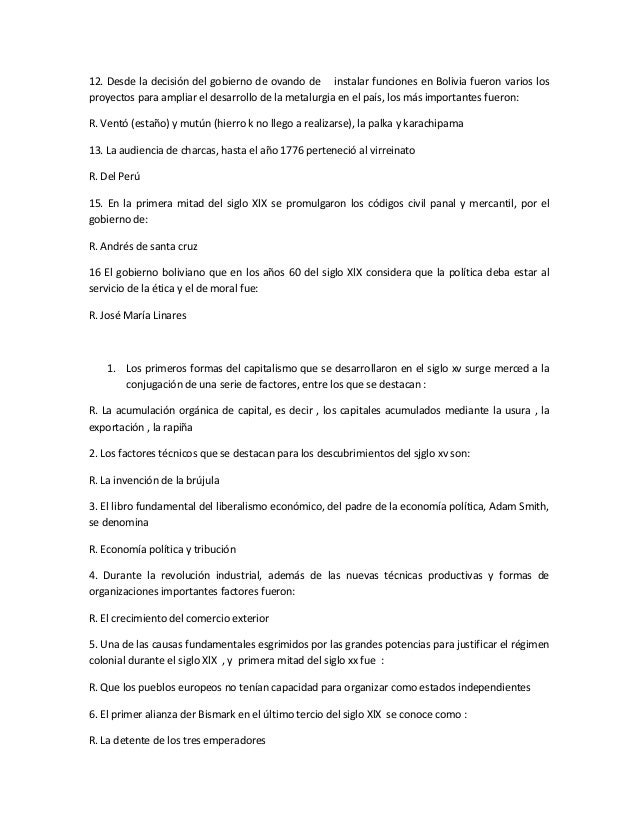 12. Desde la decisión del gobierno de ovando de instalar funciones en Bolivia fueron varios los proyectos para ampliar el desarrollo de la metalurgia en el país, los más importantes fueron:

R. Ventó (estaño) y mutún (hierro k no llego a realizarse), la palka y karachipama

13. La audiencia de charcas, hasta el año 1776 perteneció al virreinato

R. Del Perú

15. En la primera mitad del siglo XIX se promulgaron los códigos civil panal y mercantil, por el gobierno de:

R. Andrés de santa cruz

16 El gobierno boliviano que en los años 60 del siglo XIX considera que la política deba estar al servicio de la ética y el de moral fue:

R. José María Linares

1. Los primeros formas del capitalismo que se desarrollaron en el siglo xv surge merced a la conjugación de una serie de factores, entre los que se destacan :

R. La acumulación orgánica de capital, es decir , los capitales acumulados mediante la usura , la exportación , la rapiña

2. Los factores técnicos que se destacan para los descubrimientos del sjglo xv son:

R. La invención de la brújula

3. El libro fundamental del liberalismo económico, del padre de la economía política, Adam Smith, se denomina

R. Economía política y tribución

4. Durante la revolución industrial, además de las nuevas técnicas productivas y formas de organizaciones importantes factores fueron:

R. El crecimiento del comercio exterior

5. Una de las causas fundamentales esgrimidos por las grandes potencias para justificar el régimen colonial durante el siglo XIX , y primera mitad del siglo xx fue :

R. Que los pueblos europeos no tenían capacidad para organizar como estados independientes

6. El primer alianza der Bismark en el último tercio del siglo XIX se conoce como :

R. La detente de los tres emperadores